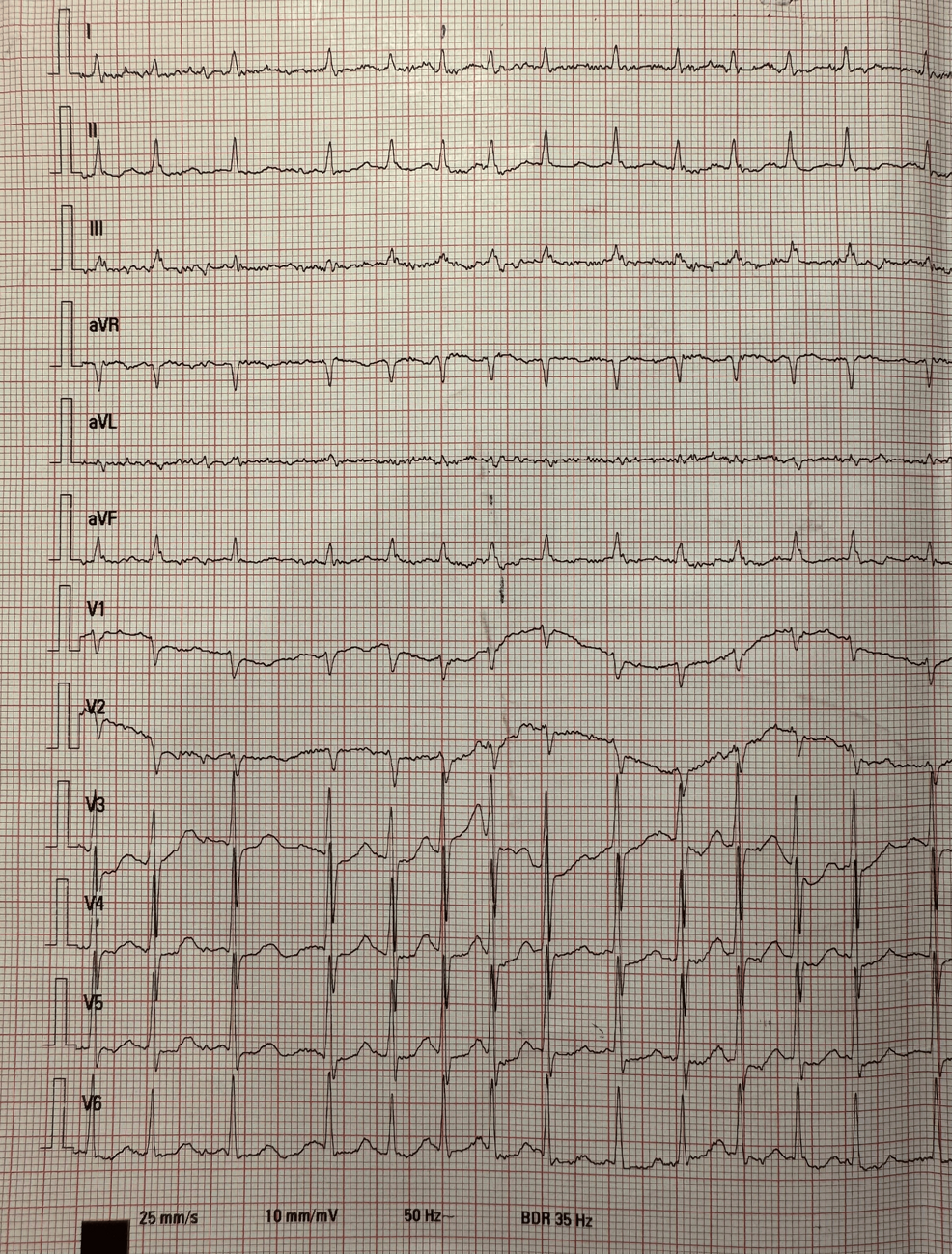 I

II

III

aVR

aVL

aVF

V1

V2

V3

V4

V5

V6

25 mm/s 10 mm/mV 50 Hz~ BDR 35 Hz